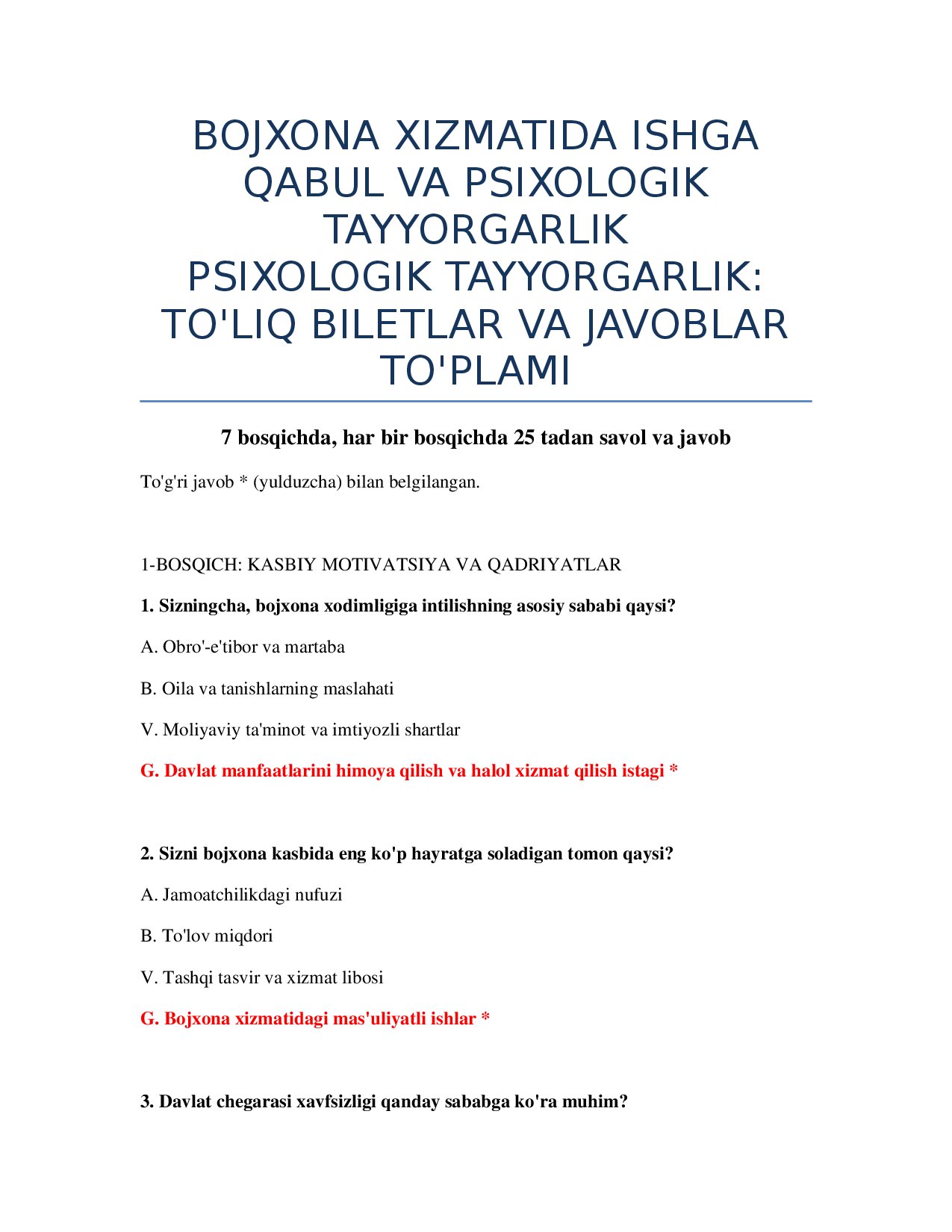 BOJXONA XIZMATIDA ISHGA QABUL VA PSIXOLOGIK TAYYORGARLIK
PSIXOLOGIK TAYYORGARLIK: TO'LIQ BILETLAR VA JAVOBLAR TO'PLAMI

7 bosqichda, har bir bosqichda 25 tadan savol va javob

To'g'ri javob * (yulduzcha) bilan belgilangan.

1-BOSQICH: KASBIY MOTIVATSIYA VA QADRIYATLAR

1. Sizningcha, bojxona xodimligiga intilishning asosiy sababi qaysi?

A. Obro'-e'tibor va martaba

B. Oila va tanishlarning maslahati

V. Moliyaviy ta'minot va imtiyozli shartlar

G. Davlat manfaatlarini himoya qilish va halol xizmat qilish istagi *

2. Sizni bojxona kasbida eng ko'p hayratga soladigan tomon qaysi?

A. Jamoatchilikdagi nufuzi

B. To'lov miqdori

V. Tashqi tasvir va xizmat libosi

G. Bojxona xizmatidagi mas'uliyatli ishlar *

3. Davlat chegarasi xavfsizligi qanday sababga ko'ra muhim?